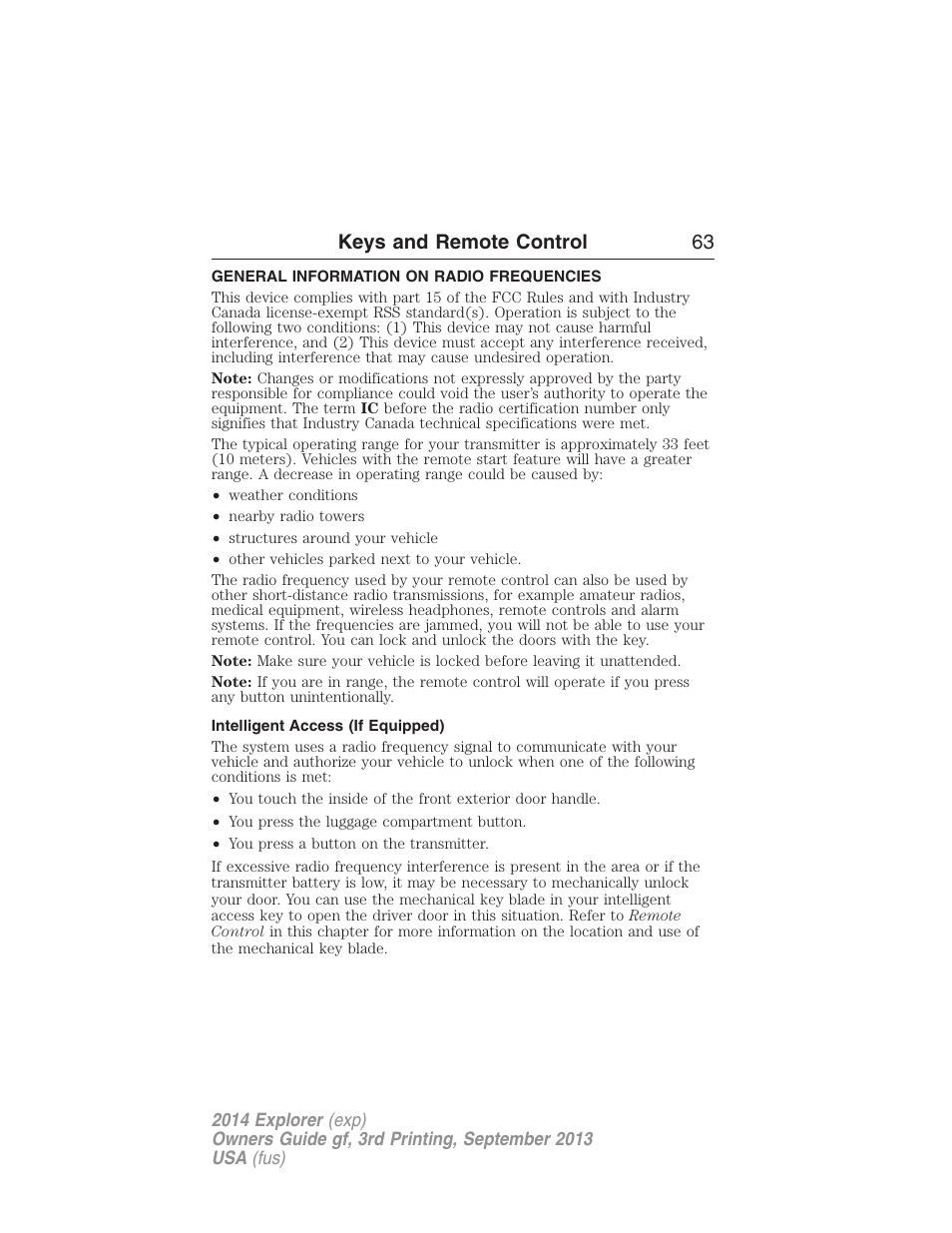 Keys and Remote Control 63

GENERAL INFORMATION ON RADIO FREQUENCIES

This device complies with part 15 of the FCC Rules and with Industry Canada license-exempt RSS standard(s). Operation is subject to the following two conditions: (1) This device may not cause harmful interference, and (2) This device must accept any interference received, including interference that may cause undesired operation.

Note: Changes or modifications not expressly approved by the party responsible for compliance could void the user's authority to operate the equipment. The term IC before the radio certification number only signifies that Industry Canada technical specifications were met.

The typical operating range for your transmitter is approximately 33 feet (10 meters). Vehicles with the remote start feature will have a greater range. A decrease in operating range could be caused by:

• weather conditions
• nearby radio towers
• structures around your vehicle
• other vehicles parked next to your vehicle.

The radio frequency used by your remote control can also be used by other short-distance radio transmissions, for example amateur radios, medical equipment, wireless headphones, remote controls and alarm systems. If the frequencies are jammed, you will not be able to use your remote control. You can lock and unlock the doors with the key.

Note: Make sure your vehicle is locked before leaving it unattended.

Note: If you are in range, the remote control will operate if you press any button unintentionally.

Intelligent Access (If Equipped)

The system uses a radio frequency signal to communicate with your vehicle and authorize your vehicle to unlock when one of the following conditions is met:

• You touch the inside of the front exterior door handle.
• You press the luggage compartment button.
• You press a button on the transmitter.

If excessive radio frequency interference is present in the area or if the transmitter battery is low, it may be necessary to mechanically unlock your door. You can use the mechanical key blade in your intelligent access key to open the driver door in this situation. Refer to Remote Control in this chapter for more information on the location and use of the mechanical key blade.

2014 Explorer (exp)
Owners Guide gf, 3rd Printing, September 2013
USA (fus)